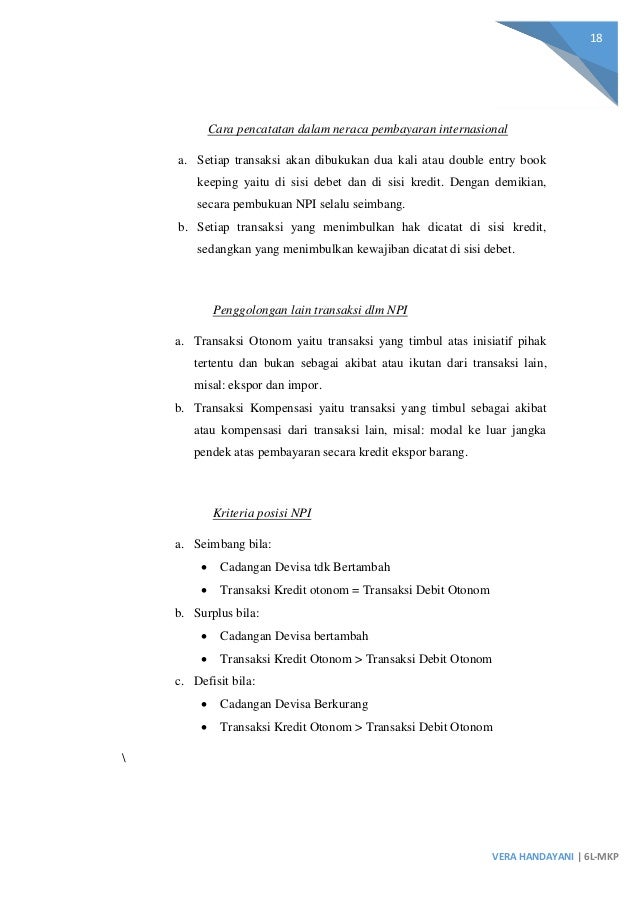 18

Cara pencatatan dalam neraca pembayaran internasional

a. Setiap transaksi akan dibukukan dua kali atau double entry book keeping yaitu di sisi debet dan di sisi kredit. Dengan demikian, secara pembukuan NPI selalu seimbang.
b. Setiap transaksi yang menimbulkan hak dicatat di sisi kredit, sedangkan yang menimbulkan kewajiban dicatat di sisi debet.

Penggolongan lain transaksi dlm NPI

a. Transaksi Otonom yaitu transaksi yang timbul atas inisiatif pihak tertentu dan bukan sebagai akibat atau ikutan dari transaksi lain, misal: ekspor dan impor.
b. Transaksi Kompensasi yaitu transaksi yang timbul sebagai akibat atau kompensasi dari transaksi lain, misal: modal ke luar jangka pendek atas pembayaran secara kredit ekspor barang.

Kriteria posisi NPI

a. Seimbang bila:
• Cadangan Devisa tdk Bertambah
• Transaksi Kredit otonom = Transaksi Debit Otonom
b. Surplus bila:
• Cadangan Devisa bertambah
• Transaksi Kredit Otonom > Transaksi Debit Otonom
c. Defisit bila:
• Cadangan Devisa Berkurang
• Transaksi Kredit Otonom > Transaksi Debit Otonom

\

VERA HANDAYANI | 6L-MKP